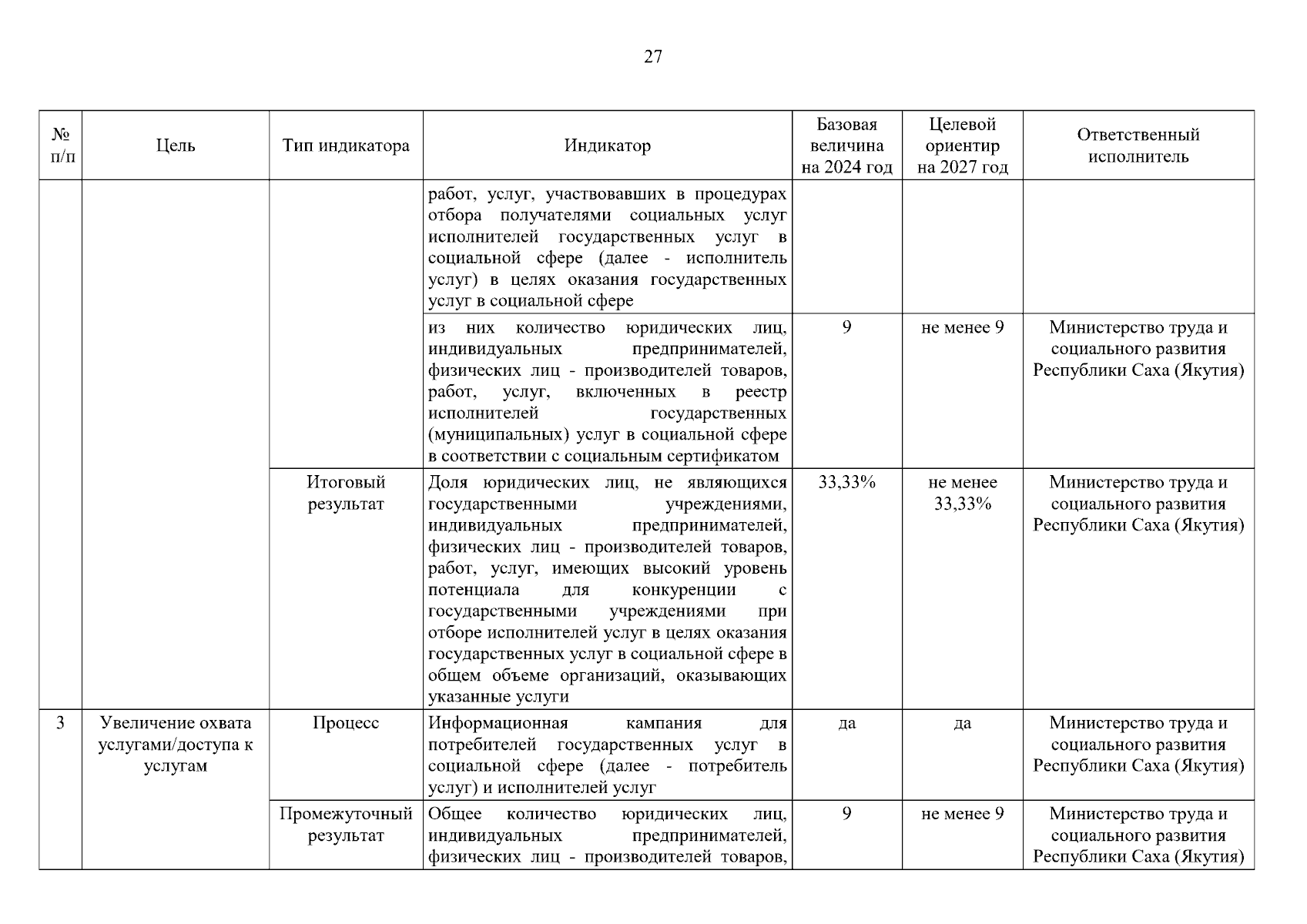 27

| № п/п | Цель | Тип индикатора | Индикатор | Базовая величина на 2024 год | Целевой ориентир на 2027 год | Ответственный исполнитель |
|---|---|---|---|---|---|---|
| | | | работ, услуг, участвовавших в процедурах отбора получателями социальных услуг исполнителей государственных услуг в социальной сфере (далее - исполнитель услуг) в целях оказания государственных услуг в социальной сфере | | | |
| | | | из них количество юридических лиц, индивидуальных предпринимателей, физических лиц - производителей товаров, работ, услуг, включенных в реестр исполнителей государственных (муниципальных) услуг в социальной сфере в соответствии с социальным сертификатом | 9 | не менее 9 | Министерство труда и социального развития Республики Саха (Якутия) |
| | | Итоговый результат | Доля юридических лиц, не являющихся государственными учреждениями, индивидуальных предпринимателей, физических лиц - производителей товаров, работ, услуг, имеющих высокий уровень потенциала для конкуренции с государственными учреждениями при отборе исполнителей услуг в целях оказания государственных услуг в социальной сфере в общем объеме организаций, оказывающих указанные услуги | 33,33% | не менее 33,33% | Министерство труда и социального развития Республики Саха (Якутия) |
| 3 | Увеличение охвата услугами/доступа к услугам | Процесс | Информационная кампания для потребителей государственных услуг в социальной сфере (далее - потребитель услуг) и исполнителей услуг | да | да | Министерство труда и социального развития Республики Саха (Якутия) |
| | | Промежуточный результат | Общее количество юридических лиц, индивидуальных предпринимателей, физических лиц - производителей товаров, | 9 | не менее 9 | Министерство труда и социального развития Республики Саха (Якутия) |